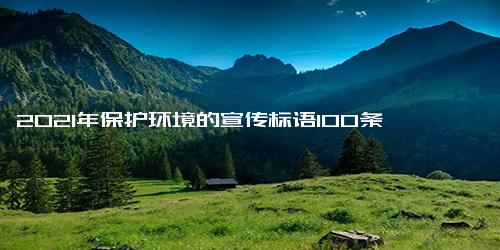 2021年保护环境的宣传标语100条